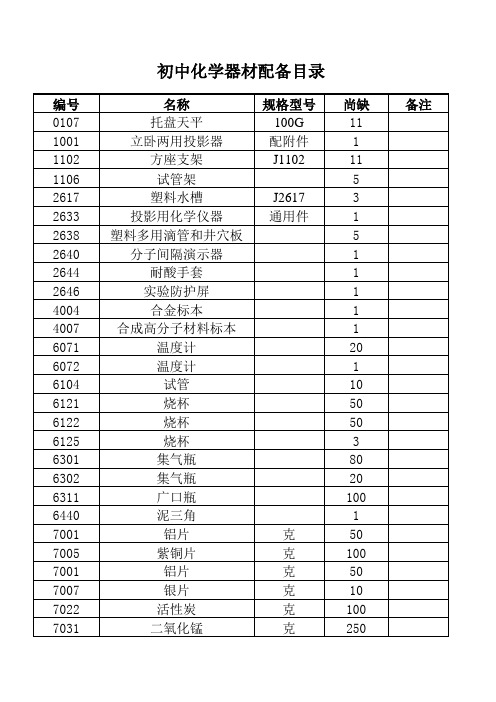 初中化学器材配备目录

| 编号 | 名称 | 规格型号 | 尚缺 | 备注 |
|---|---|---|---|---|
| 0107 | 托盘天平 | 100G | 11 | |
| 1001 | 立卧两用投影器 | 配附件 | 1 | |
| 1102 | 方座支架 | J1102 | 11 | |
| 1106 | 试管架 | | 5 | |
| 2617 | 塑料水槽 | J2617 | 3 | |
| 2633 | 投影用化学仪器 | 通用件 | 1 | |
| 2638 | 塑料多用滴管和井穴板 | | 5 | |
| 2640 | 分子间隔演示器 | | 1 | |
| 2644 | 耐酸手套 | | 1 | |
| 2646 | 实验防护屏 | | 1 | |
| 4004 | 合金标本 | | 1 | |
| 4007 | 合成高分子材料标本 | | 1 | |
| 6071 | 温度计 | | 20 | |
| 6072 | 温度计 | | 1 | |
| 6104 | 试管 | | 10 | |
| 6121 | 烧杯 | | 50 | |
| 6122 | 烧杯 | | 50 | |
| 6125 | 烧杯 | | 3 | |
| 6301 | 集气瓶 | | 80 | |
| 6302 | 集气瓶 | | 20 | |
| 6311 | 广口瓶 | | 100 | |
| 6440 | 泥三角 | | 1 | |
| 7001 | 铝片 | 克 | 50 | |
| 7005 | 紫铜片 | 克 | 100 | |
| 7001 | 铝片 | 克 | 50 | |
| 7007 | 银片 | 克 | 10 | |
| 7022 | 活性炭 | 克 | 100 | |
| 7031 | 二氧化锰 | 克 | 250 | |